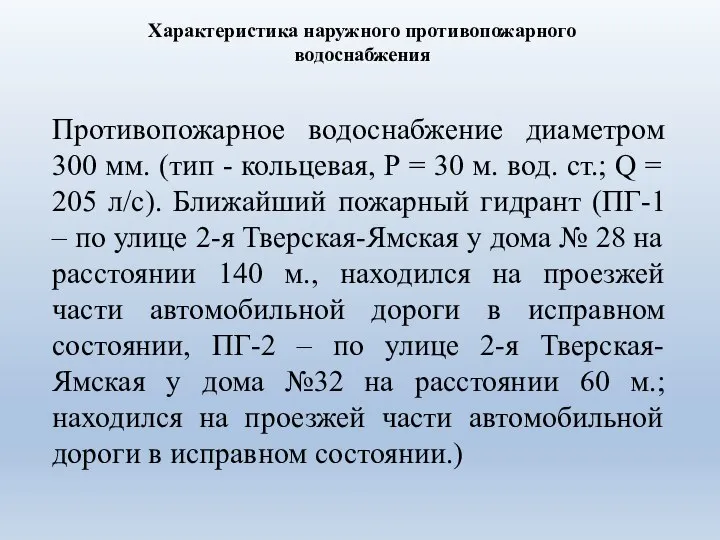 Характеристика наружного противопожарного водоснабжения

Противопожарное водоснабжение диаметром 300 мм. (тип - кольцевая, Р = 30 м. вод. ст.; Q = 205 л/с). Ближайший пожарный гидрант (ПГ-1 – по улице 2-я Тверская-Ямская у дома № 28 на расстоянии 140 м., находился на проезжей части автомобильной дороги в исправном состоянии, ПГ-2 – по улице 2-я Тверская-Ямская у дома №32 на расстоянии 60 м.; находился на проезжей части автомобильной дороги в исправном состоянии.)